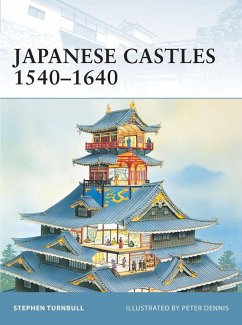 JAPANESE CASTLES 1540–1640

STEPHEN TURNBULL

ILLUSTRATED BY PETER DENNIS